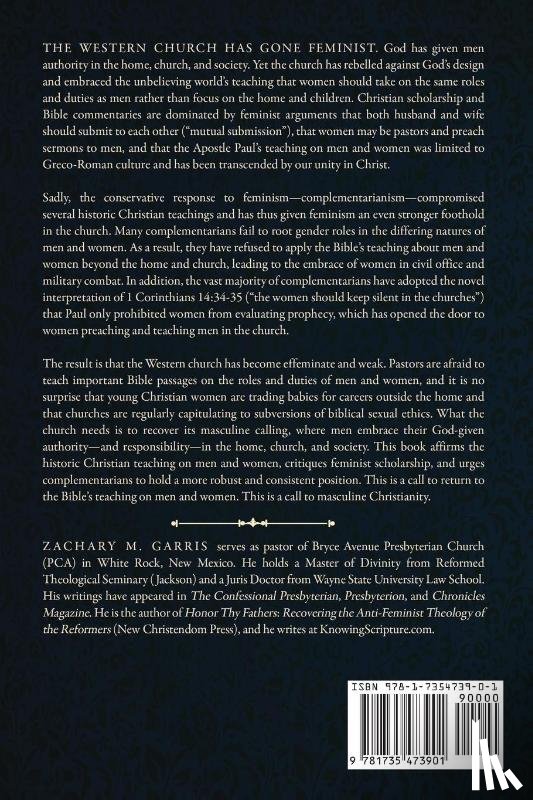 THE WESTERN CHURCH HAS GONE FEMINIST. God has given men authority in the home, church, and society. Yet the church has rebelled against God's design and embraced the unbelieving world's teaching that women should take on the same roles and duties as men rather than focus on the home and children. Christian scholarship and Bible commentaries are dominated by feminist arguments that both husband and wife should submit to each other ("mutual submission"), that women may be pastors and preach sermons to men, and that the Apostle Paul's teaching on men and women was limited to Greco-Roman culture and has been transcended by our unity in Christ.

Sadly, the conservative response to feminism—complementarianism—compromised several historic Christian teachings and has thus given feminism an even stronger foothold in the church. Many complementarians fail to root gender roles in the differing natures of men and women. As a result, they have refused to apply the Bible's teaching about men and women beyond the home and church, leading to the embrace of women in civil office and military combat. In addition, the vast majority of complementarians have adopted the novel interpretation of 1 Corinthians 14:34-35 ("the women should keep silent in the churches") that Paul only prohibited women from evaluating prophecy, which has opened the door to women preaching and teaching men in the church.

The result is that the Western church has become effeminate and weak. Pastors are afraid to teach important Bible passages on the roles and duties of men and women, and it is no surprise that young Christian women are trading babies for careers outside the home and that churches are regularly capitulating to subversions of biblical sexual ethics. What the church needs is to recover its masculine calling, where men embrace their God-given authority—and responsibility—in the home, church, and society. This book affirms the historic Christian teaching on men and women, critiques feminist scholarship, and urges complementarians to hold a more robust and consistent position. This is a call to return to the Bible's teaching on men and women. This is a call to masculine Christianity.

ZACHARY M. GARRIS serves as pastor of Bryce Avenue Presbyterian Church (PCA) in White Rock, New Mexico. He holds a Master of Divinity from Reformed Theological Seminary (Jackson) and a Juris Doctor from Wayne State University Law School. His writings have appeared in The Confessional Presbyterian, Presbyterion, and Chronicles Magazine. He is the author of Honor Thy Fathers: Recovering the Anti-Feminist Theology of the Reformers (New Christendom Press), and he writes at KnowingScripture.com.

ISBN 978-1-7354739-0-1
90000
9 781735 473901